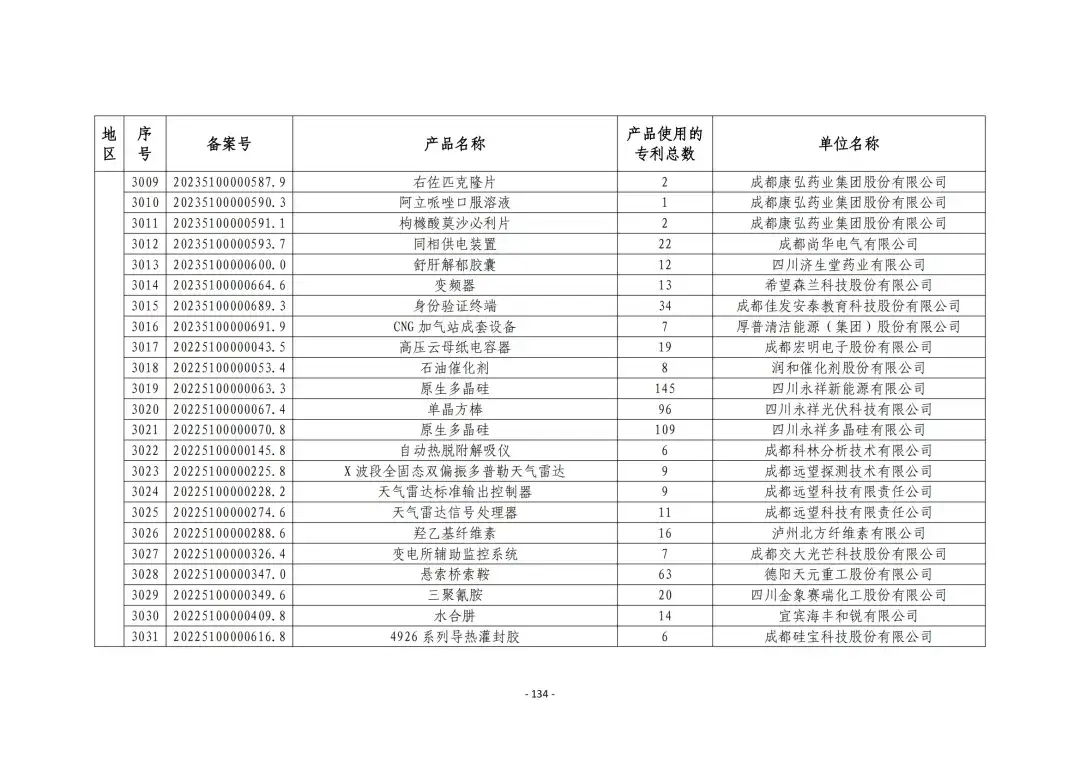 | 地区 | 序号 | 备案号 | 产品名称 | 产品使用的专利总数 | 单位名称 |
|---|---|---|---|---|---|
| | 3009 | 20235100000587.9 | 右佐匹克隆片 | 2 | 成都康弘药业集团股份有限公司 |
| | 3010 | 20235100000590.3 | 阿立哌唑口服溶液 | 1 | 成都康弘药业集团股份有限公司 |
| | 3011 | 20235100000591.1 | 枸橼酸莫沙必利片 | 2 | 成都康弘药业集团股份有限公司 |
| | 3012 | 20235100000593.7 | 同相供电装置 | 22 | 成都尚华电气有限公司 |
| | 3013 | 20235100000600.0 | 舒肝解郁胶囊 | 12 | 四川济生堂药业有限公司 |
| | 3014 | 20235100000664.6 | 变频器 | 13 | 希望森兰科技股份有限公司 |
| | 3015 | 20235100000689.3 | 身份验证终端 | 34 | 成都佳发安泰教育科技股份有限公司 |
| | 3016 | 20235100000691.9 | CNG 加气站成套设备 | 7 | 厚普清洁能源（集团）股份有限公司 |
| | 3017 | 20225100000043.5 | 高压云母纸电容器 | 19 | 成都宏明电子股份有限公司 |
| | 3018 | 20225100000053.4 | 石油催化剂 | 8 | 润和催化剂股份有限公司 |
| | 3019 | 20225100000063.3 | 原生多晶硅 | 145 | 四川永祥新能源有限公司 |
| | 3020 | 20225100000067.4 | 单晶方棒 | 96 | 四川永祥光伏科技有限公司 |
| | 3021 | 20225100000070.8 | 原生多晶硅 | 109 | 四川永祥多晶硅有限公司 |
| | 3022 | 20225100000145.8 | 自动热脱附解吸仪 | 6 | 成都科林分析技术有限公司 |
| | 3023 | 20225100000225.8 | X 波段全固态双偏振多普勒天气雷达 | 9 | 成都远望探测技术有限公司 |
| | 3024 | 20225100000228.2 | 天气雷达标准输出控制器 | 9 | 成都远望科技有限责任公司 |
| | 3025 | 20225100000274.6 | 天气雷达信号处理器 | 11 | 成都远望科技有限责任公司 |
| | 3026 | 20225100000288.6 | 羟乙基纤维素 | 16 | 泸州北方纤维素有限公司 |
| | 3027 | 20225100000326.4 | 变电所辅助监控系统 | 7 | 成都交大光芒科技股份有限公司 |
| | 3028 | 20225100000347.0 | 悬索桥索鞍 | 63 | 德阳天元重工股份有限公司 |
| | 3029 | 20225100000349.6 | 三聚氰胺 | 20 | 四川金象赛瑞化工股份有限公司 |
| | 3030 | 20225100000409.8 | 水合肼 | 14 | 宜宾海丰和锐有限公司 |
| | 3031 | 20225100000616.8 | 4926 系列导热灌封胶 | 6 | 成都硅宝科技股份有限公司 |

- 134 -